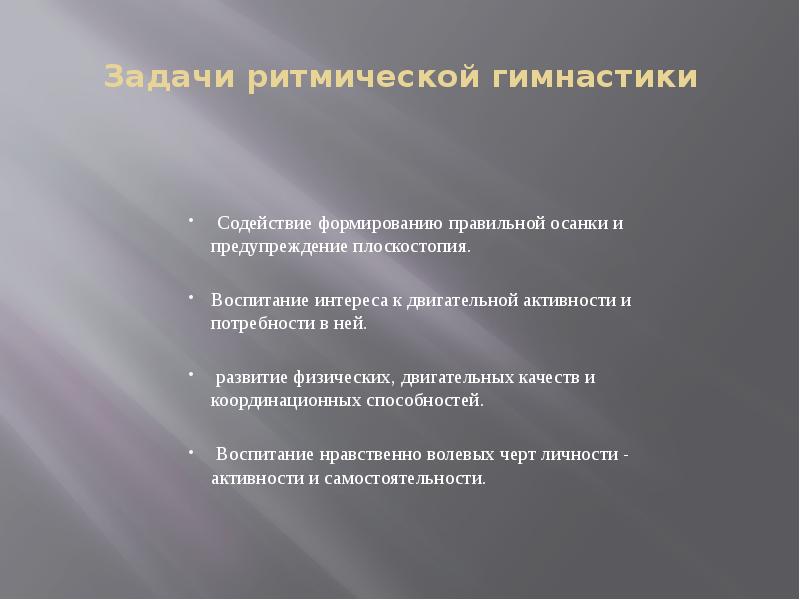 Задачи ритмической гимнастики

• Содействие формированию правильной осанки и предупреждение плоскостопия.

• Воспитание интереса к двигательной активности и потребности в ней.

• развитие физических, двигательных качеств и координационных способностей.

• Воспитание нравственно волевых черт личности - активности и самостоятельности.